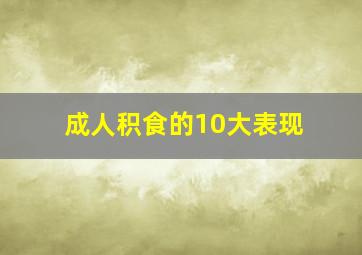 成人积食的10大表现